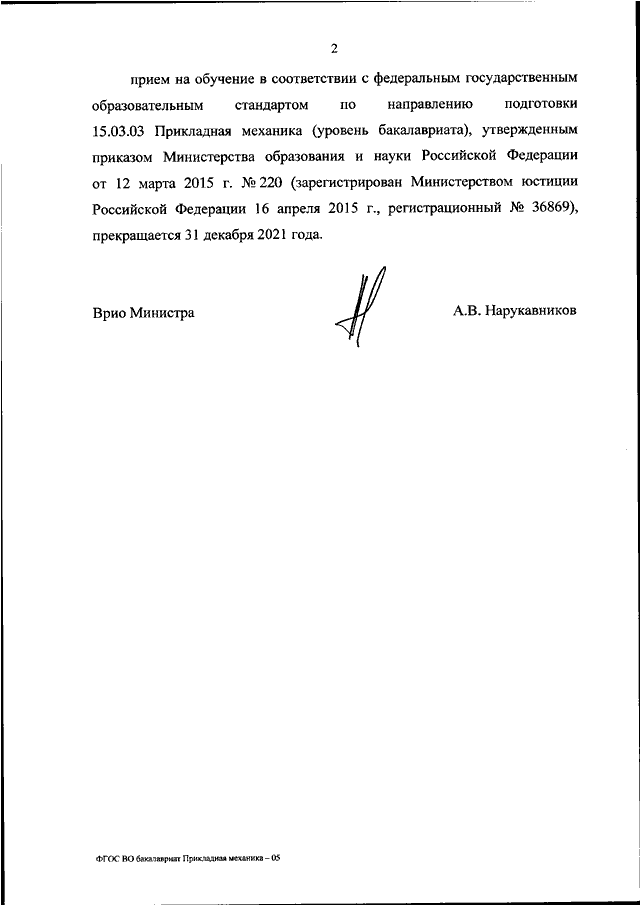 2

прием на обучение в соответствии с федеральным государственным образовательным стандартом по направлению подготовки 15.03.03 Прикладная механика (уровень бакалавриата), утвержденным приказом Министерства образования и науки Российской Федерации от 12 марта 2015 г. № 220 (зарегистрирован Министерством юстиции Российской Федерации 16 апреля 2015 г., регистрационный № 36869), прекращается 31 декабря 2021 года.

Врио Министра

А.В. Нарукавников

ФГОС ВО бакалавриат Прикладная механика – 05